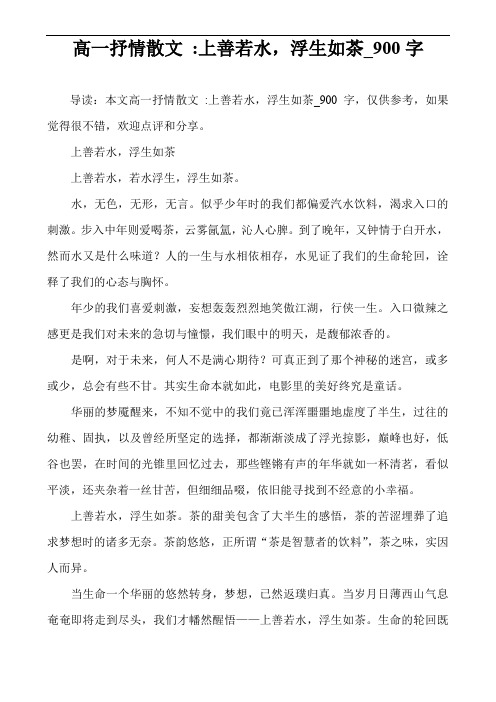 高一抒情散文 :上善若水，浮生如茶_900 字

导读：本文高一抒情散文 :上善若水，浮生如茶_900 字，仅供参考，如果觉得很不错，欢迎点评和分享。

上善若水，浮生如茶

上善若水，若水浮生，浮生如茶。

水，无色，无形，无言。似乎少年时的我们都偏爱汽水饮料，渴求入口的刺激。步入中年则爱喝茶，云雾氤氲，沁人心脾。到了晚年，又钟情于白开水，然而水又是什么味道？人的一生与水相依相存，水见证了我们的生命轮回，诠释了我们的心态与胸怀。

年少的我们喜爱刺激，妄想轰轰烈烈地笑傲江湖，行侠一生。入口微辣之感更是我们对未来的急切与憧憬，我们眼中的明天，是馥郁浓香的。

是啊，对于未来，何人不是满心期待？可真正到了那个神秘的迷宫，或多或少，总会有些不甘。其实生命本就如此，电影里的美好终究是童话。

华丽的梦魇醒来，不知不觉中的我们竟已浑浑噩噩地虚度了半生，过往的幼稚、固执，以及曾经所坚定的选择，都渐渐淡成了浮光掠影，巅峰也好，低谷也罢，在时间的光锥里回忆过去，那些铿锵有声的年华就如一杯清茗，看似平淡，还夹杂着一丝甘苦，但细细品啜，依旧能寻找到不经意的小幸福。

上善若水，浮生如茶。茶的甜美包含了大半生的感悟，茶的苦涩埋葬了追求梦想时的诸多无奈。茶韵悠悠，正所谓“茶是智慧者的饮料”，茶之味，实因人而异。

当生命一个华丽的悠然转身，梦想，已然返璞归真。当岁月日薄西山气息奄奄即将走到尽头，我们才幡然醒悟——上善若水，浮生如茶。生命的轮回既